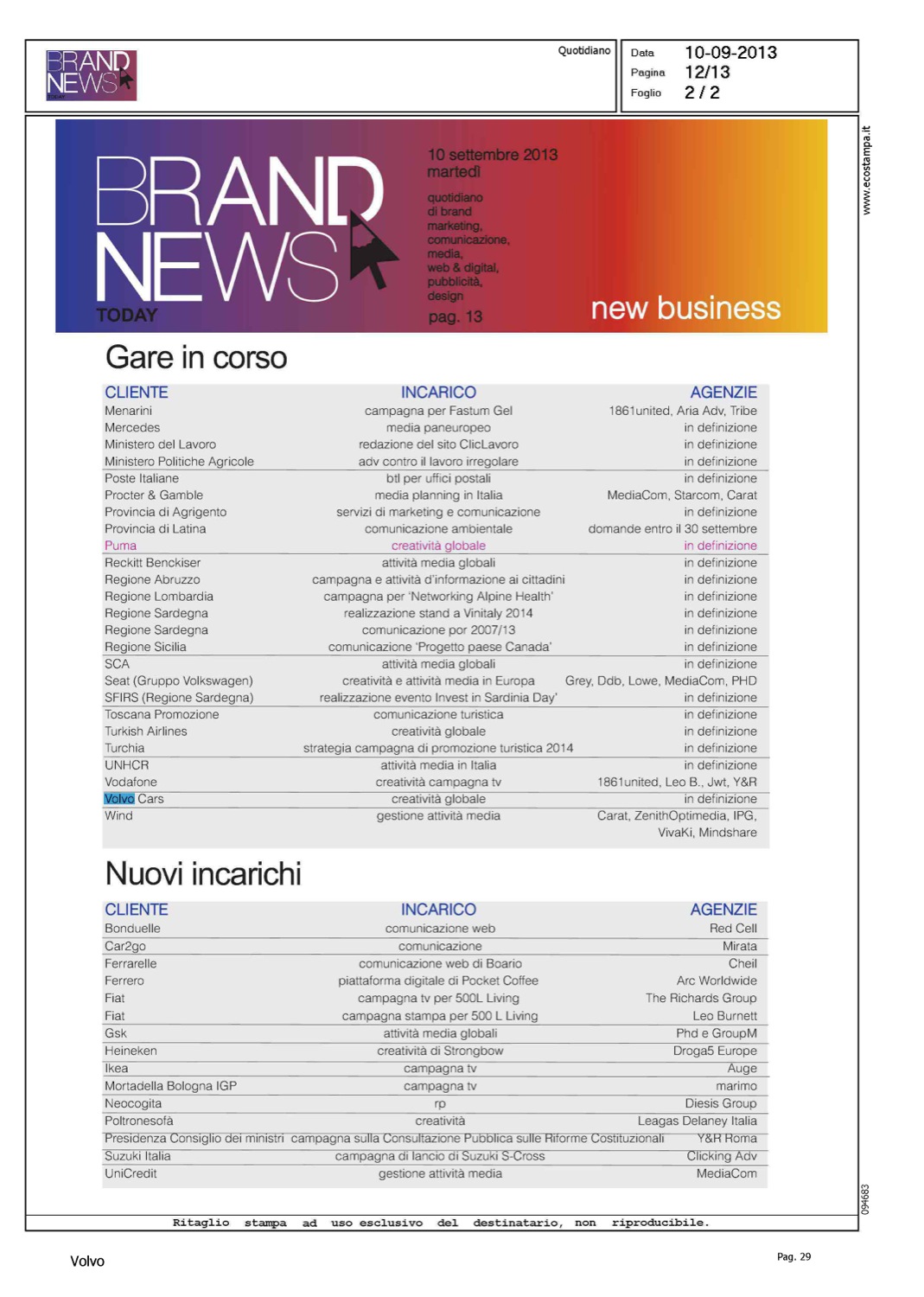 BRAND NEWS

Quotidiano

Data 10-09-2013
Pagina 12/13
Foglio 2 / 2

www.ecostampa.it

BRAND NEWS TODAY

10 settembre 2013
martedì

quotidiano di brand marketing, comunicazione, media, web & digital, pubblicità, design

pag. 13

new business

Gare in corso

| CLIENTE | INCARICO | AGENZIE |
|---|---|---|
| Menarini | campagna per Fastum Gel | 1861united, Aria Adv, Tribe |
| Mercedes | media paneuropeo | in definizione |
| Ministero del Lavoro | redazione del sito ClicLavoro | in definizione |
| Ministero Politiche Agricole | adv contro il lavoro irregolare | in definizione |
| Poste Italiane | btl per uffici postali | in definizione |
| Procter & Gamble | media planning in Italia | MediaCom, Starcom, Carat |
| Provincia di Agrigento | servizi di marketing e comunicazione | in definizione |
| Provincia di Latina | comunicazione ambientale | domande entro il 30 settembre |
| Puma | creatività globale | in definizione |
| Reckitt Benckiser | attività media globali | in definizione |
| Regione Abruzzo | campagna e attività d'informazione ai cittadini | in definizione |
| Regione Lombardia | campagna per 'Networking Alpine Health' | in definizione |
| Regione Sardegna | realizzazione stand a Vinitaly 2014 | in definizione |
| Regione Sardegna | comunicazione por 2007/13 | in definizione |
| Regione Sicilia | comunicazione 'Progetto paese Canada' | in definizione |
| SCA | attività media globali | in definizione |
| Seat (Gruppo Volkswagen) | creatività e attività media in Europa | Grey, Ddb, Lowe, MediaCom, PHD |
| SFIRS (Regione Sardegna) | realizzazione evento Invest in Sardinia Day' | in definizione |
| Toscana Promozione | comunicazione turistica | in definizione |
| Turkish Airlines | creatività globale | in definizione |
| Turchia | strategia campagna di promozione turistica 2014 | in definizione |
| UNHCR | attività media in Italia | in definizione |
| Vodafone | creatività campagna tv | 1861united, Leo B., Jwt, Y&R |
| Volvo Cars | creatività globale | in definizione |
| Wind | gestione attività media | Carat, ZenithOptimedia, IPG, VivaKi, Mindshare |

Nuovi incarichi

| CLIENTE | INCARICO | AGENZIE |
|---|---|---|
| Bonduelle | comunicazione web | Red Cell |
| Car2go | comunicazione | Mirata |
| Ferrarelle | comunicazione web di Boario | Cheil |
| Ferrero | piattaforma digitale di Pocket Coffee | Arc Worldwide |
| Fiat | campagna tv per 500L Living | The Richards Group |
| Fiat | campagna stampa per 500 L Living | Leo Burnett |
| Gsk | attività media globali | Phd e GroupM |
| Heineken | creatività di Strongbow | Droga5 Europe |
| Ikea | campagna tv | Auge |
| Mortadella Bologna IGP | campagna tv | marimo |
| Neocogita | rp | Diesis Group |
| Poltronesofà | creatività | Leagas Delaney Italia |
| Presidenza Consiglio dei ministri | campagna sulla Consultazione Pubblica sulle Riforme Costituzionali | Y&R Roma |
| Suzuki Italia | campagna di lancio di Suzuki S-Cross | Clicking Adv |
| UniCredit | gestione attività media | MediaCom |

094683

Ritaglio stampa ad uso esclusivo del destinatario, non riproducibile.

Volvo

Pag. 29